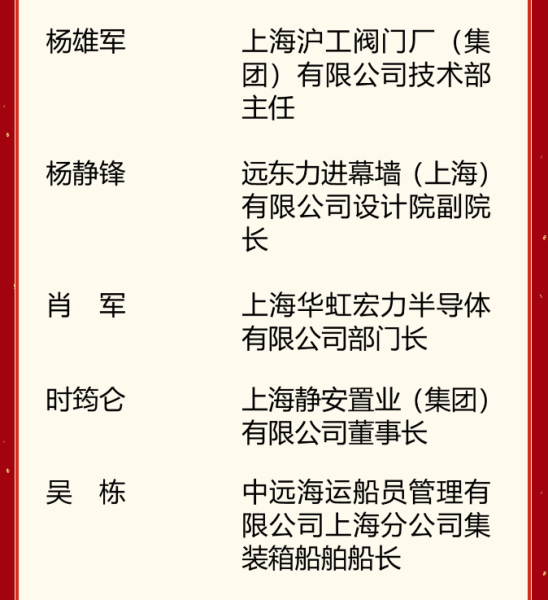 杨雄军 上海沪工阀门厂（集团）有限公司技术部主任

杨静锋 远东力进幕墙（上海）有限公司设计院副院长

肖 军 上海华虹宏力半导体有限公司部门长

时筠仑 上海静安置业（集团）有限公司董事长

吴 栋 中远海运船员管理有限公司上海分公司集装箱船舶船长